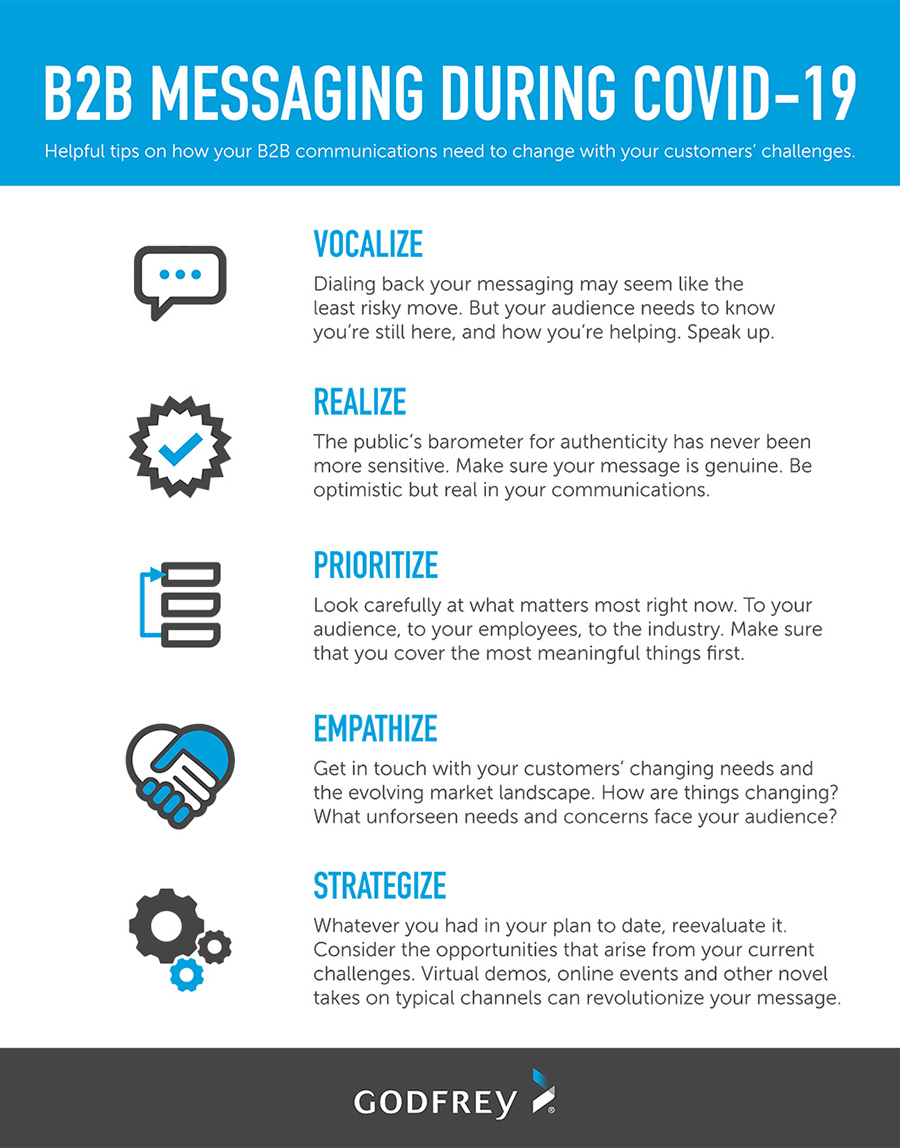 B2B MESSAGING DURING COVID-19

Helpful tips on how your B2B communications need to change with your customers' challenges.

VOCALIZE

Dialing back your messaging may seem like the least risky move. But your audience needs to know you're still here, and how you're helping. Speak up.

REALIZE

The public's barometer for authenticity has never been more sensitive. Make sure your message is genuine. Be optimistic but real in your communications.

PRIORITIZE

Look carefully at what matters most right now. To your audience, to your employees, to the industry. Make sure that you cover the most meaningful things first.

EMPATHIZE

Get in touch with your customers' changing needs and the evolving market landscape. How are things changing? What unforseen needs and concerns face your audience?

STRATEGIZE

Whatever you had in your plan to date, reevaluate it. Consider the opportunities that arise from your current challenges. Virtual demos, online events and other novel takes on typical channels can revolutionize your message.

GODFREY